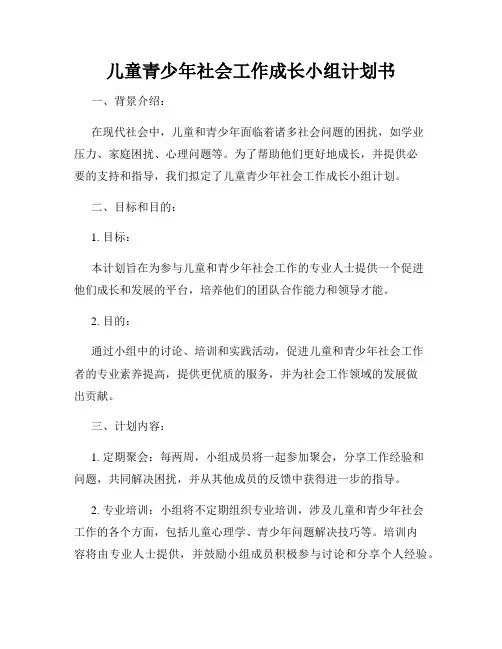 儿童青少年社会工作成长小组计划书

一、背景介绍：

在现代社会中，儿童和青少年面临着诸多社会问题的困扰，如学业压力、家庭困扰、心理问题等。为了帮助他们更好地成长，并提供必要的支持和指导，我们拟定了儿童青少年社会工作成长小组计划。

二、目标和目的：

1. 目标：

本计划旨在为参与儿童和青少年社会工作的专业人士提供一个促进他们成长和发展的平台，培养他们的团队合作能力和领导才能。

2. 目的：

通过小组中的讨论、培训和实践活动，促进儿童和青少年社会工作者的专业素养提高，提供更优质的服务，并为社会工作领域的发展做出贡献。

三、计划内容：

1. 定期聚会：每两周，小组成员将一起参加聚会，分享工作经验和问题，共同解决困扰，并从其他成员的反馈中获得进一步的指导。

2. 专业培训：小组将不定期组织专业培训，涉及儿童和青少年社会工作的各个方面，包括儿童心理学、青少年问题解决技巧等。培训内容将由专业人士提供，并鼓励小组成员积极参与讨论和分享个人经验。